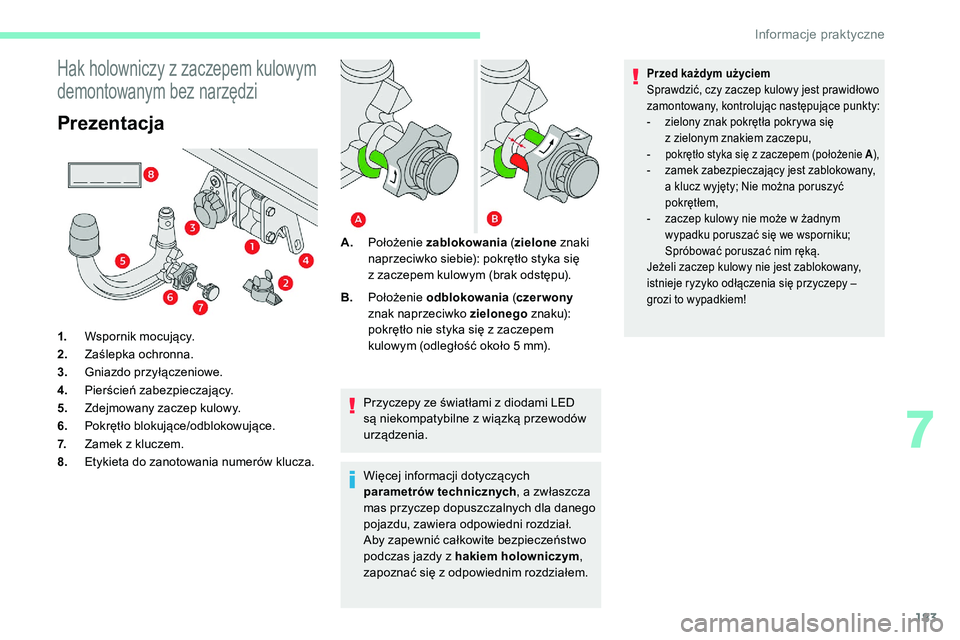 Informacje praktyczne

Hak holowniczy z zaczepem kulowym demontowanym bez narzędzi

Prezentacja

8
3
1
4
5
2
6
7

1. Wspornik mocujący.
2. Zaślepka ochronna.
3. Gniazdo przyłączeniowe.
4. Pierścień zabezpieczający.
5. Zdejmowany zaczep kulowy.
6. Pokrętło blokujące/odblokowujące.
7. Zamek z kluczem.
8. Etykieta do zanotowania numerów klucza.

A
B

A. Położenie zablokowania (zielone znaki naprzeciwko siebie): pokrętło styka się z zaczepem kulowym (brak odstępu).

B. Położenie odblokowania (czerwony znak naprzeciwko zielonego znaku): pokrętło nie styka się z zaczepem kulowym (odległość około 5 mm).

Przyczepy ze światłami z diodami LED są niekompatybilne z wiązką przewodów urządzenia.

Więcej informacji dotyczących parametrów technicznych, a zwłaszcza mas przyczep dopuszczalnych dla danego pojazdu, zawiera odpowiedni rozdział.
Aby zapewnić całkowite bezpieczeństwo podczas jazdy z hakiem holowniczym, zapoznać się z odpowiednim rozdziałem.

Przed każdym użyciem
Sprawdzić, czy zaczep kulowy jest prawidłowo zamontowany, kontrolując następujące punkty:
- zielony znak pokrętła pokrywa się z zielonym znakiem zaczepu,
- pokrętło styka się z zaczepem (położenie A),
- zamek zabezpieczający jest zablokowany, a klucz wyjęty; Nie można poruszyć pokrętłem,
- zaczep kulowy nie może w żadnym wypadku poruszać się we wsporniku; Spróbować poruszać nim ręką.
Jeżeli zaczep kulowy nie jest zablokowany, istnieje ryzyko odłączenia się przyczepy – grozi to wypadkiem!

7

193

carmanualsonline.info